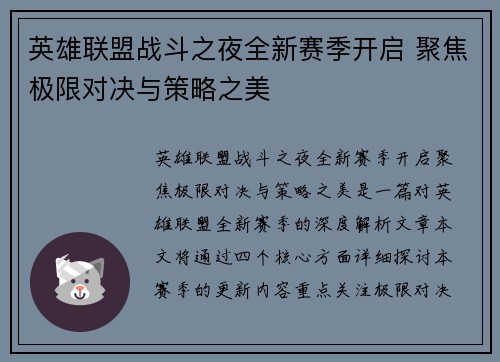 英雄联盟战斗之夜全新赛季开启 聚焦极限对决与策略之美

英雄联盟战斗之夜全新赛季开启聚焦极限对决与策略之美是一篇对英雄联盟全新赛季的深度解析文章本文将通过四个核心方面详细探讨本赛季的更新内容重点关注极限对决